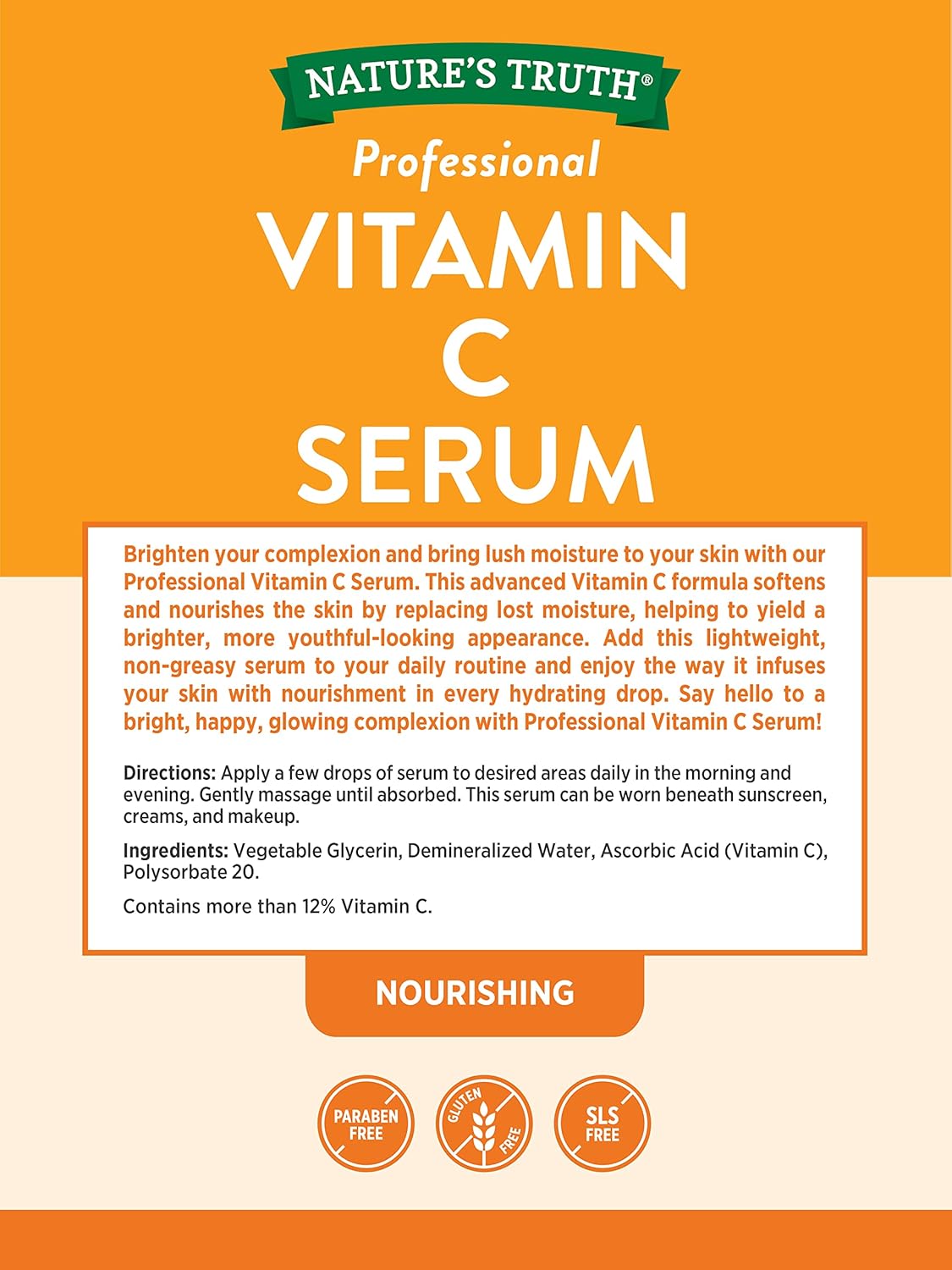 NATURE'S TRUTH®

Professional

VITAMIN C SERUM

Brighten your complexion and bring lush moisture to your skin with our Professional Vitamin C Serum. This advanced Vitamin C formula softens and nourishes the skin by replacing lost moisture, helping to yield a brighter, more youthful-looking appearance. Add this lightweight, non-greasy serum to your daily routine and enjoy the way it infuses your skin with nourishment in every hydrating drop. Say hello to a bright, happy, glowing complexion with Professional Vitamin C Serum!

Directions: Apply a few drops of serum to desired areas daily in the morning and evening. Gently massage until absorbed. This serum can be worn beneath sunscreen, creams, and makeup.

Ingredients: Vegetable Glycerin, Demineralized Water, Ascorbic Acid (Vitamin C), Polysorbate 20.

Contains more than 12% Vitamin C.

NOURISHING

PARABEN FREE

GLUTEN FREE

SLS FREE